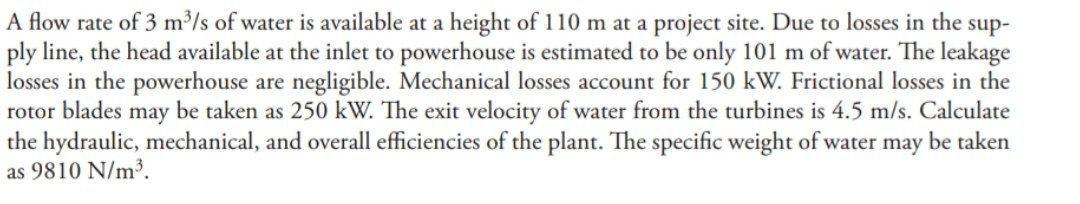 A flow rate of 3 $m^3/s$ of water is available at a height of 110 m at a project site. Due to losses in the supply line, the head available at the inlet to powerhouse is estimated to be only 101 m of water. The leakage losses in the powerhouse are negligible. Mechanical losses account for 150 kW. Frictional losses in the rotor blades may be taken as 250 kW. The exit velocity of water from the turbines is 4.5 m/s. Calculate the hydraulic, mechanical, and overall efficiencies of the plant. The specific weight of water may be taken as 9810 $N/m^3$.